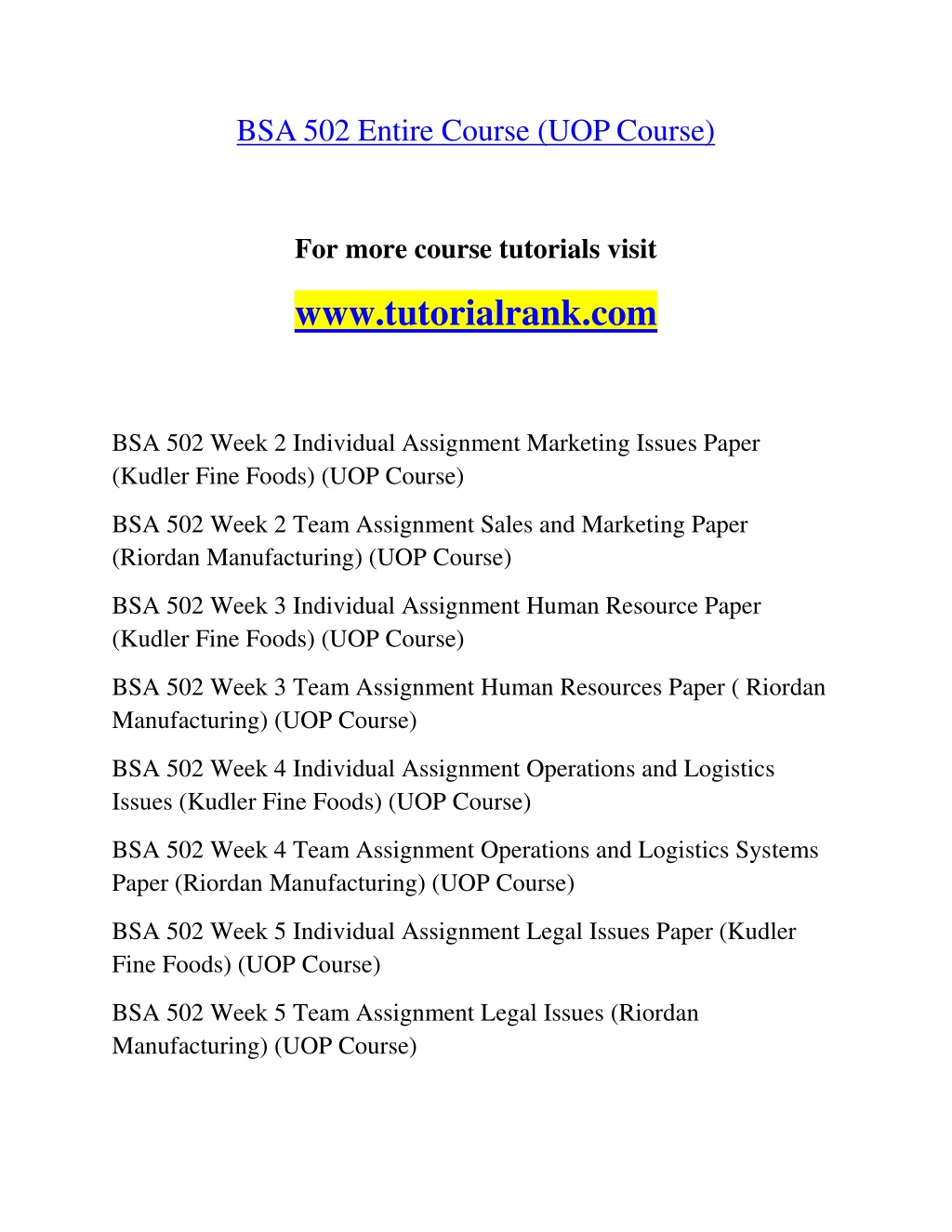 BSA 502 Entire Course (UOP Course)

For more course tutorials visit

www.tutorialrank.com

BSA 502 Week 2 Individual Assignment Marketing Issues Paper (Kudler Fine Foods) (UOP Course)

BSA 502 Week 2 Team Assignment Sales and Marketing Paper (Riordan Manufacturing) (UOP Course)

BSA 502 Week 3 Individual Assignment Human Resource Paper (Kudler Fine Foods) (UOP Course)

BSA 502 Week 3 Team Assignment Human Resources Paper ( Riordan Manufacturing) (UOP Course)

BSA 502 Week 4 Individual Assignment Operations and Logistics Issues (Kudler Fine Foods) (UOP Course)

BSA 502 Week 4 Team Assignment Operations and Logistics Systems Paper (Riordan Manufacturing) (UOP Course)

BSA 502 Week 5 Individual Assignment Legal Issues Paper (Kudler Fine Foods) (UOP Course)

BSA 502 Week 5 Team Assignment Legal Issues (Riordan Manufacturing) (UOP Course)